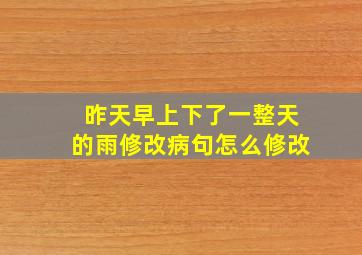 昨天早上下了一整天的雨修改病句怎么修改